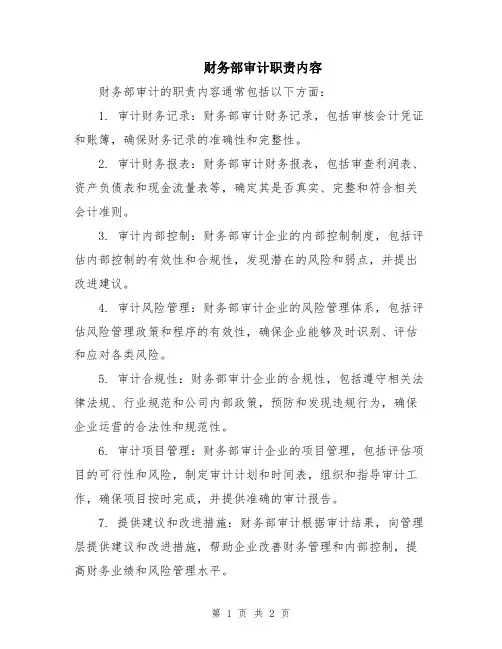 财务部审计职责内容

财务部审计的职责内容通常包括以下方面：

1. 审计财务记录：财务部审计财务记录，包括审核会计凭证和账簿，确保财务记录的准确性和完整性。

2. 审计财务报表：财务部审计财务报表，包括审查利润表、资产负债表和现金流量表等，确定其是否真实、完整和符合相关会计准则。

3. 审计内部控制：财务部审计企业的内部控制制度，包括评估内部控制的有效性和合规性，发现潜在的风险和弱点，并提出改进建议。

4. 审计风险管理：财务部审计企业的风险管理体系，包括评估风险管理政策和程序的有效性，确保企业能够及时识别、评估和应对各类风险。

5. 审计合规性：财务部审计企业的合规性，包括遵守相关法律法规、行业规范和公司内部政策，预防和发现违规行为，确保企业运营的合法性和规范性。

6. 审计项目管理：财务部审计企业的项目管理，包括评估项目的可行性和风险，制定审计计划和时间表，组织和指导审计工作，确保项目按时完成，并提供准确的审计报告。

7. 提供建议和改进措施：财务部审计根据审计结果，向管理层提供建议和改进措施，帮助企业改善财务管理和内部控制，提高财务业绩和风险管理水平。

第 1 页 共 2 页